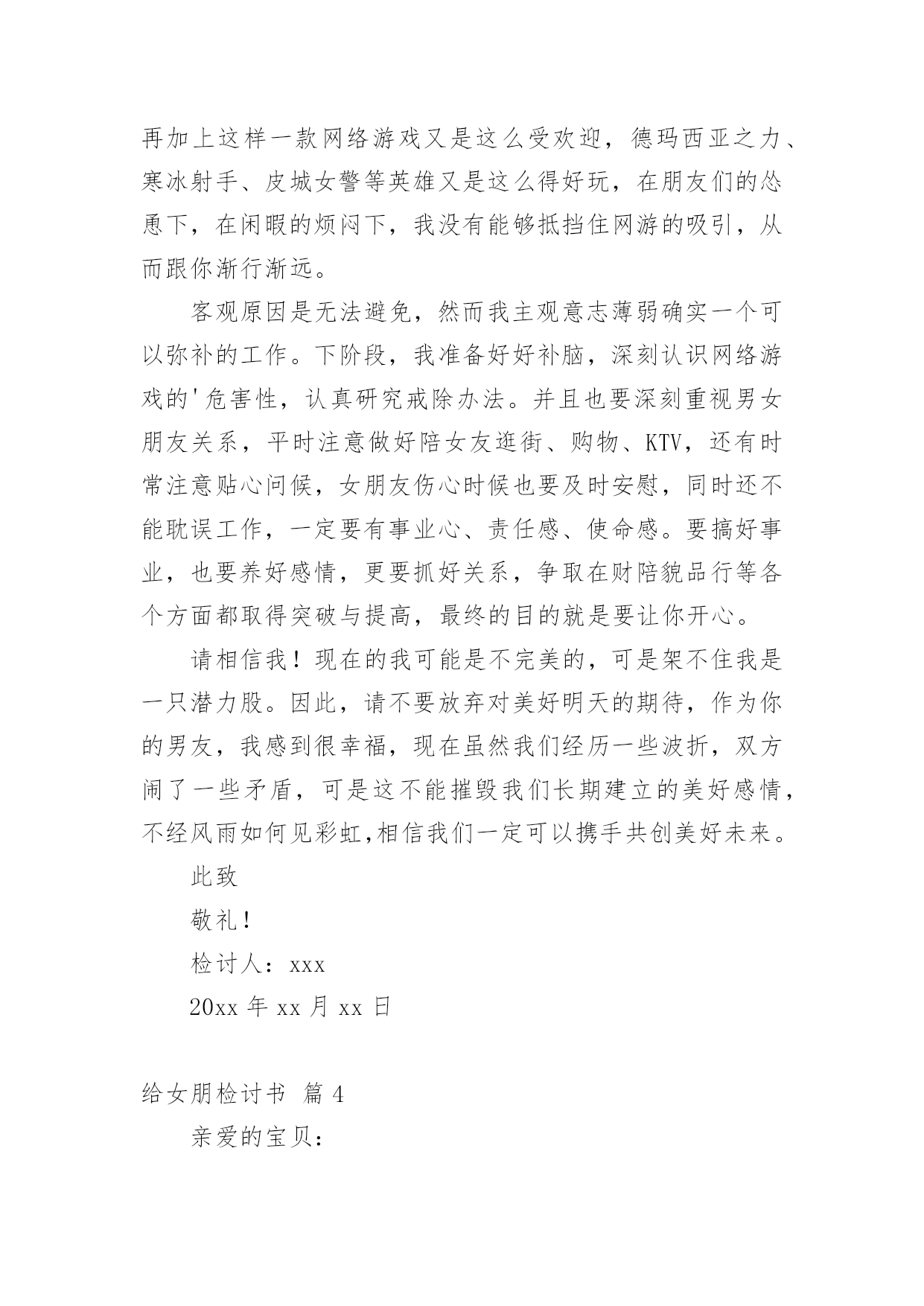 再加上这样一款网络游戏又是这么受欢迎，德玛西亚之力、寒冰射手、皮城女警等英雄又是这么得好玩，在朋友们的怂恿下，在闲暇的烦闷下，我没有能够抵挡住网游的吸引，从而跟你渐行渐远。

客观原因是无法避免，然而我主观意志薄弱确实一个可以弥补的工作。下阶段，我准备好好补脑，深刻认识网络游戏的'危害性，认真研究戒除办法。并且也要深刻重视男女朋友关系，平时注意做好陪女友逛街、购物、KTV，还有时常注意贴心问候，女朋友伤心时候也要及时安慰，同时还不能耽误工作，一定要有事业心、责任感、使命感。要搞好事业，也要养好感情，更要抓好关系，争取在财陪貌品行等各个方面都取得突破与提高，最终的目的就是要让你开心。

请相信我！现在的我可能是不完美的，可是架不住我是一只潜力股。因此，请不要放弃对美好明天的期待，作为你的男友，我感到很幸福，现在虽然我们经历一些波折，双方闹了一些矛盾，可是这不能摧毁我们长期建立的美好感情，不经风雨如何见彩虹,相信我们一定可以携手共创美好未来。

此致

敬礼！

检讨人：xxx

20xx 年 xx 月 xx 日

给女朋检讨书 篇 4

亲爱的宝贝：